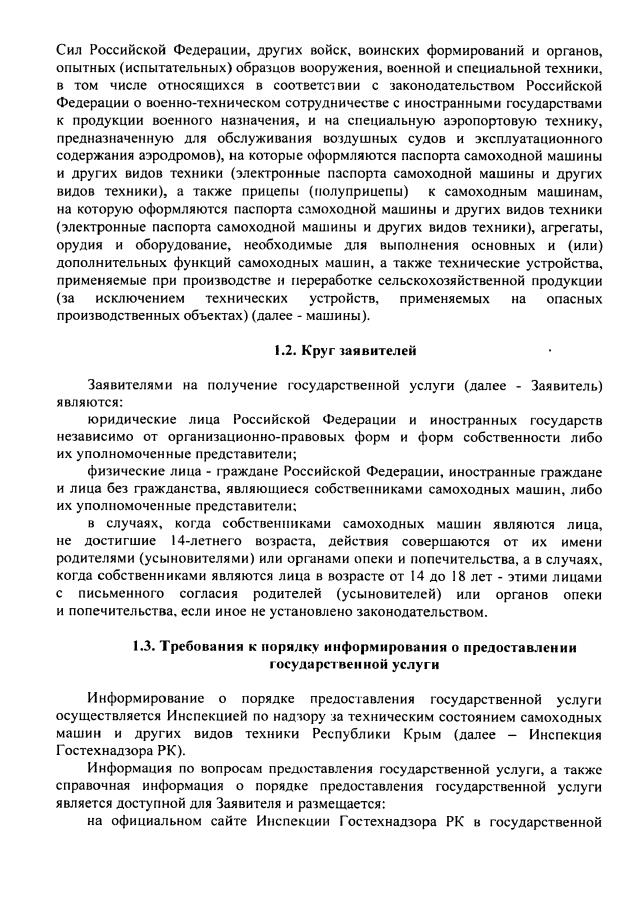 Сил Российской Федерации, других войск, воинских формирований и органов, опытных (испытательных) образцов вооружения, военной и специальной техники, в том числе относящихся в соответствии с законодательством Российской Федерации о военно-техническом сотрудничестве с иностранными государствами к продукции военного назначения, и на специальную аэропортовую технику, предназначенную для обслуживания воздушных судов и эксплуатационного содержания аэродромов), на которые оформляются паспорта самоходной машины и других видов техники (электронные паспорта самоходной машины и других видов техники), а также прицепы (полуприцепы) к самоходным машинам, на которую оформляются паспорта самоходной машины и других видов техники (электронные паспорта самоходной машины и других видов техники), агрегаты, орудия и оборудование, необходимые для выполнения основных и (или) дополнительных функций самоходных машин, а также технические устройства, применяемые при производстве и переработке сельскохозяйственной продукции (за исключением технических устройств, применяемых на опасных производственных объектах) (далее - машины).

1.2. Круг заявителей

Заявителями на получение государственной услуги (далее - Заявитель) являются:

юридические лица Российской Федерации и иностранных государств независимо от организационно-правовых форм и форм собственности либо их уполномоченные представители;

физические лица - граждане Российской Федерации, иностранные граждане и лица без гражданства, являющиеся собственниками самоходных машин, либо их уполномоченные представители;

в случаях, когда собственниками самоходных машин являются лица, не достигшие 14-летнего возраста, действия совершаются от их имени родителями (усыновителями) или органами опеки и попечительства, а в случаях, когда собственниками являются лица в возрасте от 14 до 18 лет - этими лицами с письменного согласия родителей (усыновителей) или органов опеки и попечительства, если иное не установлено законодательством.

1.3. Требования к порядку информирования о предоставлении государственной услуги

Информирование о порядке предоставления государственной услуги осуществляется Инспекцией по надзору за техническим состоянием самоходных машин и других видов техники Республики Крым (далее – Инспекция Гостехнадзора РК).

Информация по вопросам предоставления государственной услуги, а также справочная информация о порядке предоставления государственной услуги является доступной для Заявителя и размещается:

на официальном сайте Инспекции Гостехнадзора РК в государственной